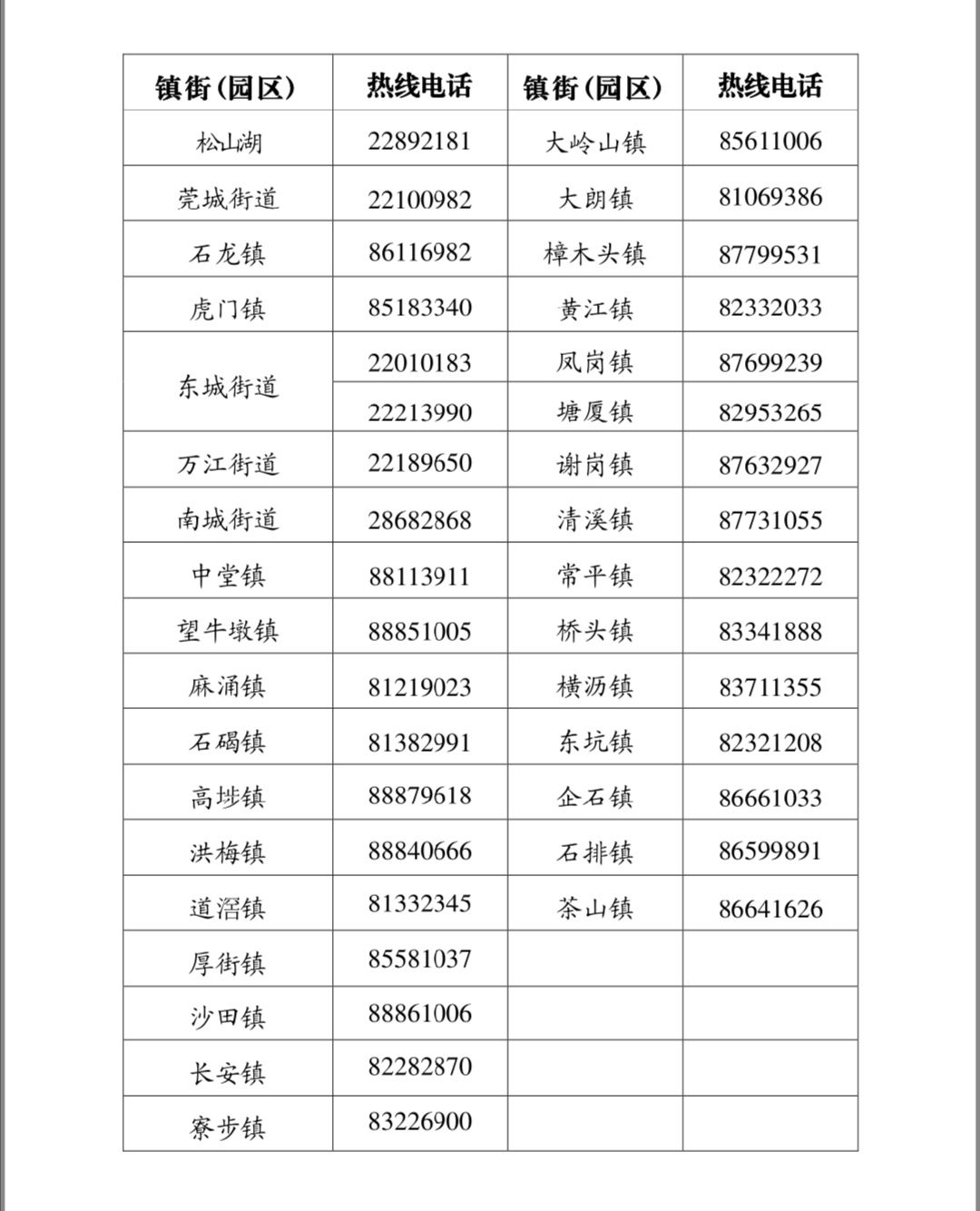 | 镇街(园区) | 热线电话 | 镇街(园区) | 热线电话 |
|---|---|---|---|
| 松山湖 | 22892181 | 大岭山镇 | 85611006 |
| 莞城街道 | 22100982 | 大朗镇 | 81069386 |
| 石龙镇 | 86116982 | 樟木头镇 | 87799531 |
| 虎门镇 | 85183340 | 黄江镇 | 82332033 |
| 东城街道 | 22010183 | 凤岗镇 | 87699239 |
| | 22213990 | 塘厦镇 | 82953265 |
| 万江街道 | 22189650 | 谢岗镇 | 87632927 |
| 南城街道 | 28682868 | 清溪镇 | 87731055 |
| 中堂镇 | 88113911 | 常平镇 | 82322272 |
| 望牛墩镇 | 88851005 | 桥头镇 | 83341888 |
| 麻涌镇 | 81219023 | 横沥镇 | 83711355 |
| 石碣镇 | 81382991 | 东坑镇 | 82321208 |
| 高埗镇 | 88879618 | 企石镇 | 86661033 |
| 洪梅镇 | 88840666 | 石排镇 | 86599891 |
| 道滘镇 | 81332345 | 茶山镇 | 86641626 |
| 厚街镇 | 85581037 | | |
| 沙田镇 | 88861006 | | |
| 长安镇 | 82282870 | | |
| 寮步镇 | 83226900 | | |